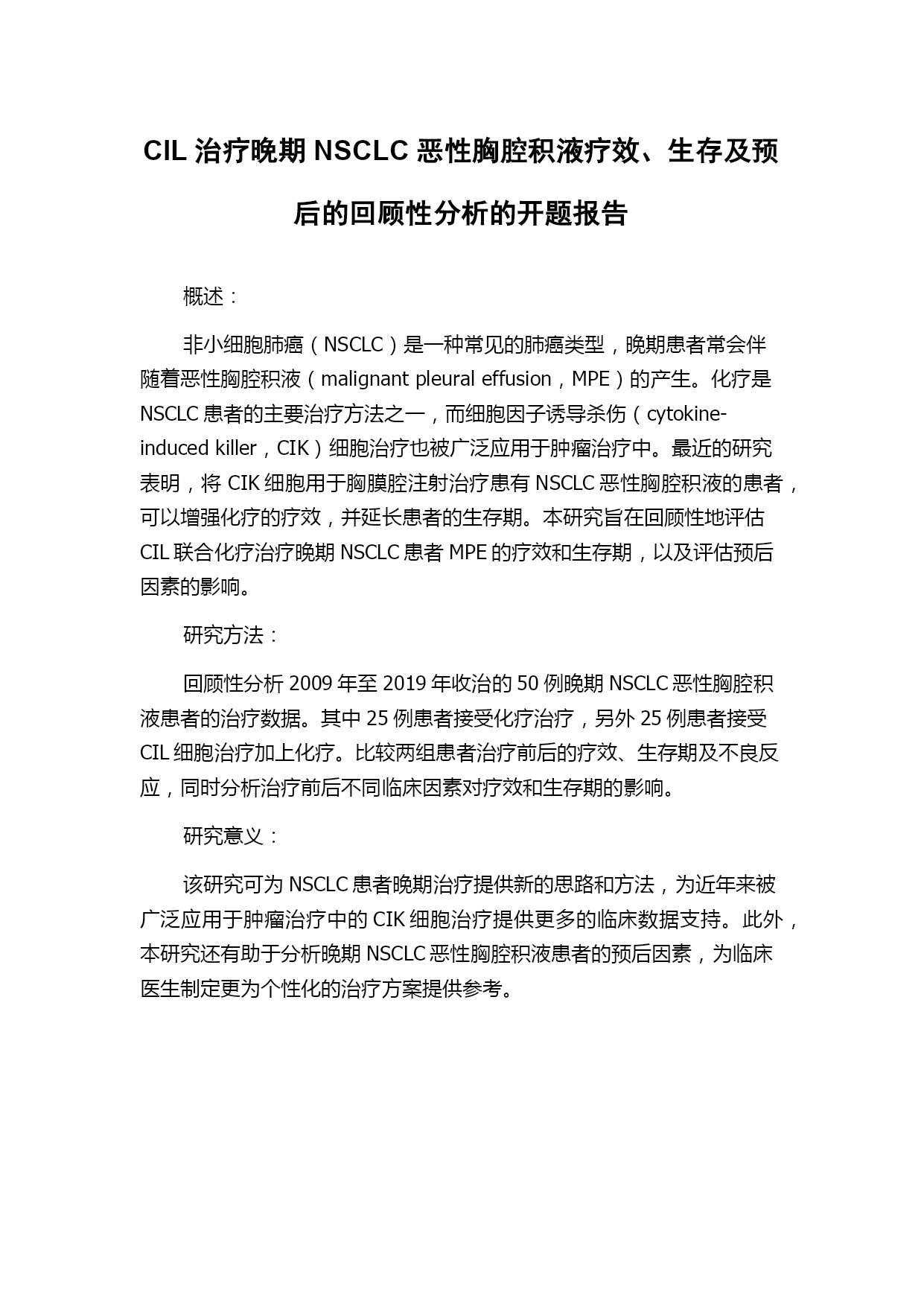 CIL 治疗晚期 NSCLC 恶性胸腔积液疗效、生存及预后的回顾性分析的开题报告

概述：

非小细胞肺癌（NSCLC）是一种常见的肺癌类型，晚期患者常会伴随着恶性胸腔积液（malignant pleural effusion，MPE）的产生。化疗是 NSCLC 患者的主要治疗方法之一，而细胞因子诱导杀伤（cytokine-induced killer，CIK）细胞治疗也被广泛应用于肿瘤治疗中。最近的研究表明，将 CIK 细胞用于胸膜腔注射治疗患有 NSCLC 恶性胸腔积液的患者，可以增强化疗的疗效，并延长患者的生存期。本研究旨在回顾性地评估 CIL 联合化疗治疗晚期 NSCLC 患者 MPE 的疗效和生存期，以及评估预后因素的影响。

研究方法：

回顾性分析 2009 年至 2019 年收治的 50 例晚期 NSCLC 恶性胸腔积液患者的治疗数据。其中 25 例患者接受化疗治疗，另外 25 例患者接受 CIL 细胞治疗加上化疗。比较两组患者治疗前后的疗效、生存期及不良反应，同时分析治疗前后不同临床因素对疗效和生存期的影响。

研究意义：

该研究可为 NSCLC 患者晚期治疗提供新的思路和方法，为近年来被广泛应用于肿瘤治疗中的 CIK 细胞治疗提供更多的临床数据支持。此外，本研究还有助于分析晚期 NSCLC 恶性胸腔积液患者的预后因素，为临床医生制定更为个性化的治疗方案提供参考。